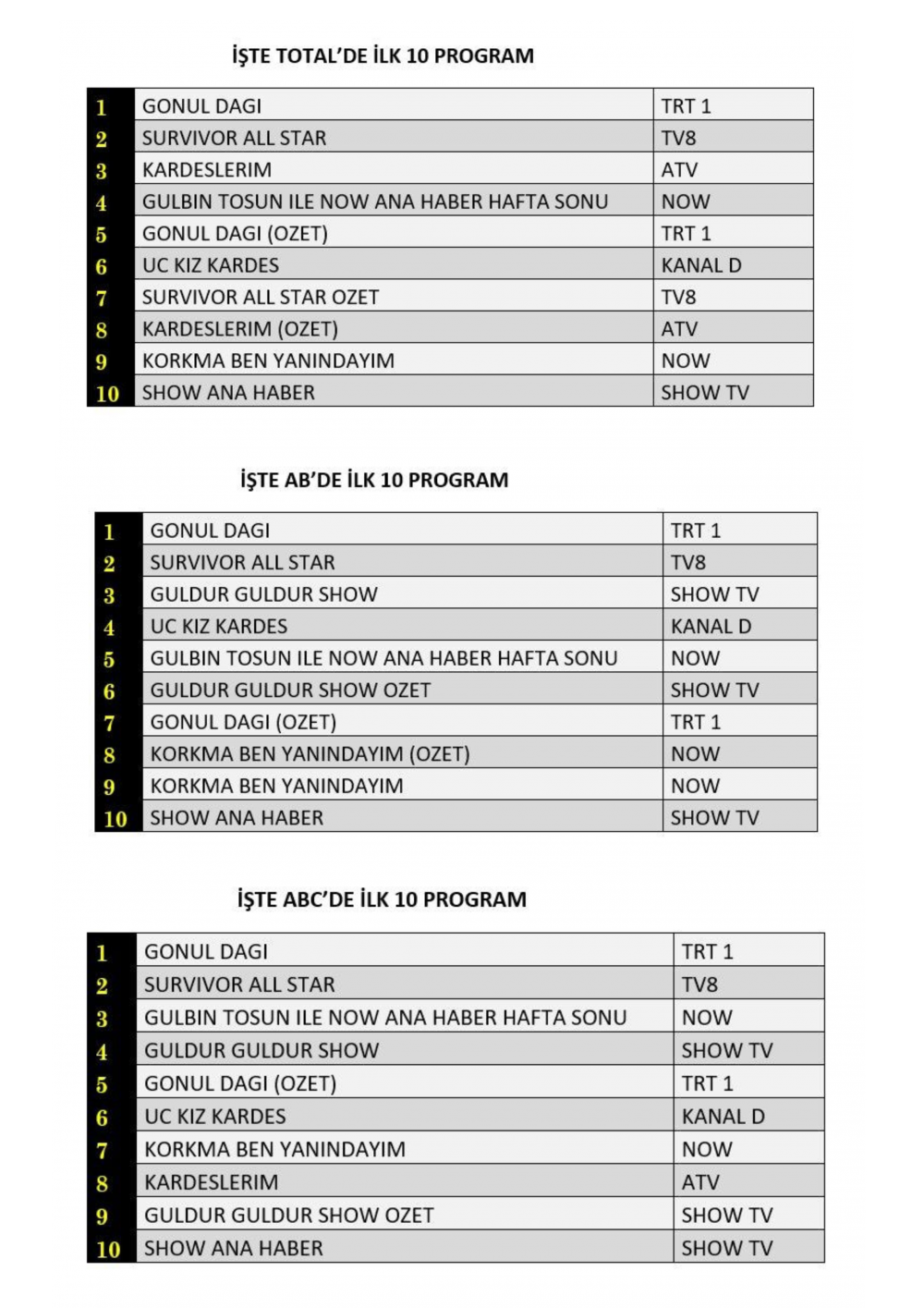 İŞTE TOTAL'DE İLK 10 PROGRAM

| 1 | GONUL DAGI | TRT 1 |
|---|---|---|
| 2 | SURVIVOR ALL STAR | TV8 |
| 3 | KARDESLERIM | ATV |
| 4 | GULBIN TOSUN ILE NOW ANA HABER HAFTA SONU | NOW |
| 5 | GONUL DAGI (OZET) | TRT 1 |
| 6 | UC KIZ KARDES | KANAL D |
| 7 | SURVIVOR ALL STAR OZET | TV8 |
| 8 | KARDESLERIM (OZET) | ATV |
| 9 | KORKMA BEN YANINDAYIM | NOW |
| 10 | SHOW ANA HABER | SHOW TV |

İŞTE AB'DE İLK 10 PROGRAM

| 1 | GONUL DAGI | TRT 1 |
|---|---|---|
| 2 | SURVIVOR ALL STAR | TV8 |
| 3 | GULDUR GULDUR SHOW | SHOW TV |
| 4 | UC KIZ KARDES | KANAL D |
| 5 | GULBIN TOSUN ILE NOW ANA HABER HAFTA SONU | NOW |
| 6 | GULDUR GULDUR SHOW OZET | SHOW TV |
| 7 | GONUL DAGI (OZET) | TRT 1 |
| 8 | KORKMA BEN YANINDAYIM (OZET) | NOW |
| 9 | KORKMA BEN YANINDAYIM | NOW |
| 10 | SHOW ANA HABER | SHOW TV |

İŞTE ABC'DE İLK 10 PROGRAM

| 1 | GONUL DAGI | TRT 1 |
|---|---|---|
| 2 | SURVIVOR ALL STAR | TV8 |
| 3 | GULBIN TOSUN ILE NOW ANA HABER HAFTA SONU | NOW |
| 4 | GULDUR GULDUR SHOW | SHOW TV |
| 5 | GONUL DAGI (OZET) | TRT 1 |
| 6 | UC KIZ KARDES | KANAL D |
| 7 | KORKMA BEN YANINDAYIM | NOW |
| 8 | KARDESLERIM | ATV |
| 9 | GULDUR GULDUR SHOW OZET | SHOW TV |
| 10 | SHOW ANA HABER | SHOW TV |